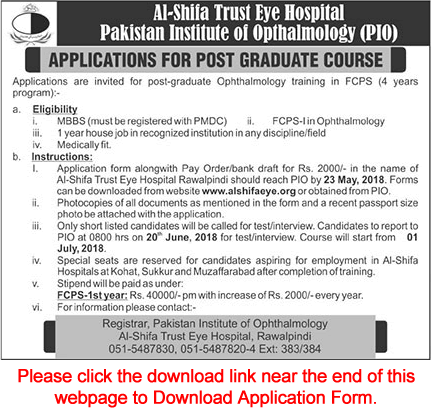 Al-Shifa Trust Eye Hospital
Pakistan Institute of Opthalmology (PIO)

APPLICATIONS FOR POST GRADUATE COURSE

Applications are invited for post-graduate Ophthalmology training in FCPS (4 years program):-

a. Eligibility
i. MBBS (must be registered with PMDC) ii. FCPS-I in Ophthalmology
iii. 1 year house job in recognized institution in any discipline/field
iv. Medically fit.

b. Instructions:
I. Application form alongwith Pay Order/bank draft for Rs. 2000/- in the name of Al-Shifa Trust Eye Hospital Rawalpindi should reach PIO by 23 May, 2018. Forms can be downloaded from website www.alshifaeye.org or obtained from PIO.
ii. Photocopies of all documents as mentioned in the form and a recent passport size photo be attached with the application.
iii. Only short listed candidates will be called for test/interview. Candidates to report to PIO at 0800 hrs on $20^{th}$ June, 2018 for test/interview. Course will start from 01 July, 2018.
iv. Special seats are reserved for candidates aspiring for employment in Al-Shifa Hospitals at Kohat, Sukkur and Muzaffarabad after completion of training.
v. Stipend will be paid as under:
FCPS-1st year: Rs. 40000/- pm with increase of Rs. 2000/- every year.
vi. For information please contact:-

Registrar, Pakistan Institute of Ophthalmology
Al-Shifa Trust Eye Hospital, Rawalpindi
051-5487830, 051-5487820-4 Ext: 383/384

Please click the download link near the end of this webpage to Download Application Form.